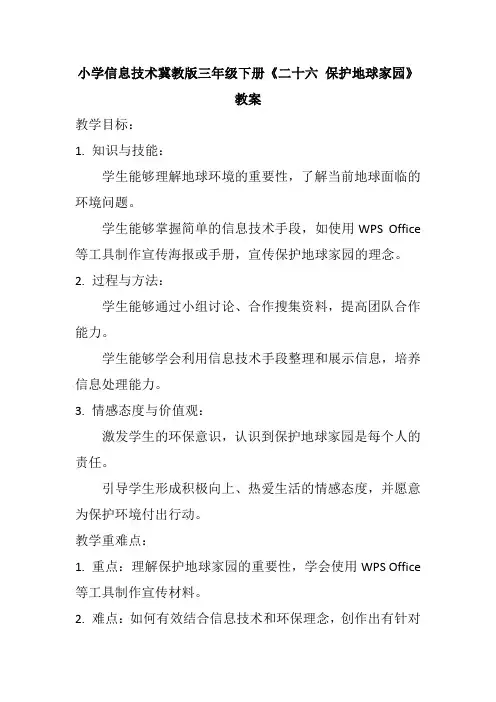 小学信息技术冀教版三年级下册《二十六 保护地球家园》教案

教学目标：

1. 知识与技能：

学生能够理解地球环境的重要性，了解当前地球面临的环境问题。

学生能够掌握简单的信息技术手段，如使用 WPS Office 等工具制作宣传海报或手册，宣传保护地球家园的理念。

2. 过程与方法：

学生能够通过小组讨论、合作搜集资料，提高团队合作能力。

学生能够学会利用信息技术手段整理和展示信息，培养信息处理能力。

3. 情感态度与价值观：

激发学生的环保意识，认识到保护地球家园是每个人的责任。

引导学生形成积极向上、热爱生活的情感态度，并愿意为保护环境付出行动。

教学重难点：

1. 重点：理解保护地球家园的重要性，学会使用 WPS Office 等工具制作宣传材料。

2. 难点：如何有效结合信息技术和环保理念，创作出有针对